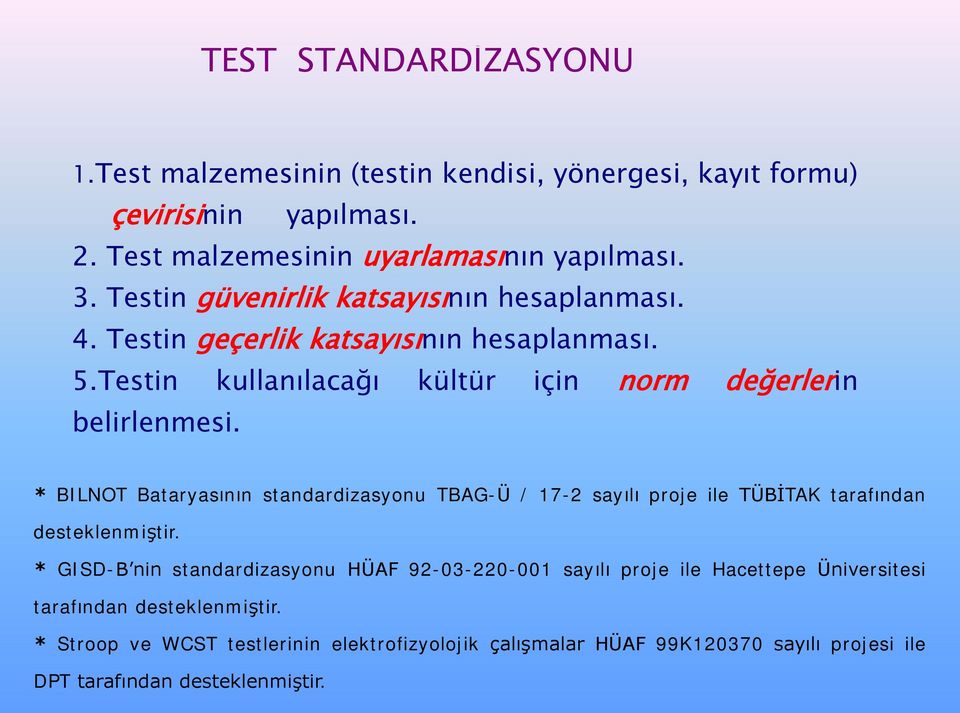 TEST STANDARDİZASYONU

1.Test malzemesinin (testin kendisi, yönergesi, kayıt formu) çevirisinin yapılması.
2. Test malzemesinin uyarlamasının yapılması.
3. Testin güvenirlik katsayısının hesaplanması.
4. Testin geçerlik katsayısının hesaplanması.
5.Testin kullanılacağı kültür için norm değerlerin belirlenmesi.

* BILNOT Bataryasının standardizasyonu TBAG-Ü / 17-2 sayılı proje ile TÜBİTAK tarafından desteklenmiştir.

* GISD-B'nin standardizasyonu HÜAF 92-03-220-001 sayılı proje ile Hacettepe Üniversitesi tarafından desteklenmiştir.

* Stroop ve WCST testlerinin elektrofizyolojik çalışmalar HÜAF 99K120370 sayılı projesi ile DPT tarafından desteklenmiştir.